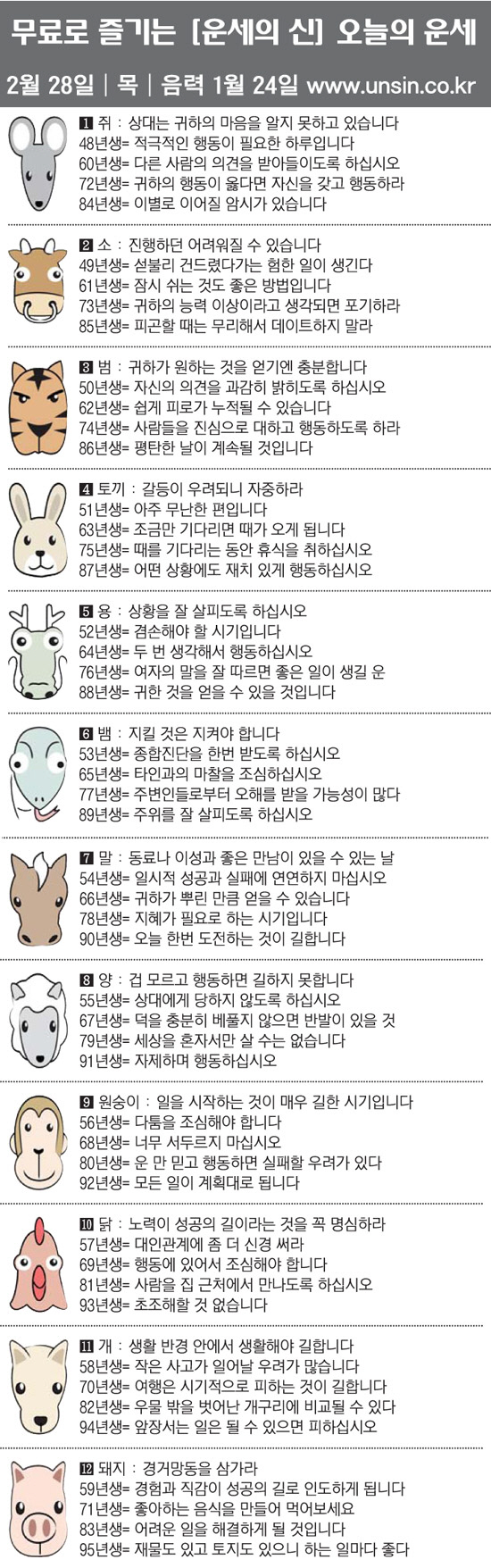 무료로 즐기는 [운세의 신] 오늘의 운세

2월 28일 | 목 | 음력 1월 24일 www.unsin.co.kr

1 쥐 : 상대는 귀하의 마음을 알지 못하고 있습니다
48년생= 적극적인 행동이 필요한 하루입니다
60년생= 다른 사람의 의견을 받아들이도록 하십시오
72년생= 귀하의 행동이 옳다면 자신을 갖고 행동하라
84년생= 이별로 이어질 암시가 있습니다

2 소 : 진행하던 어려워질 수 있습니다
49년생= 섣불리 건드렸다가는 험한 일이 생긴다
61년생= 잠시 쉬는 것도 좋은 방법입니다
73년생= 귀하의 능력 이상이라고 생각되면 포기하라
85년생= 피곤할 때는 무리해서 데이트하지 말라

3 범 : 귀하가 원하는 것을 얻기엔 충분합니다
50년생= 자신의 의견을 과감히 밝히도록 하십시오
62년생= 쉽게 피로가 누적될 수 있습니다
74년생= 사람들을 진심으로 대하고 행동하도록 하라
86년생= 평탄한 날이 계속될 것입니다

4 토끼 : 갈등이 우려되니 자중하라
51년생= 아주 무난한 편입니다
63년생= 조금만 기다리면 때가 오게 됩니다
75년생= 때를 기다리는 동안 휴식을 취하십시오
87년생= 어떤 상황에도 재치 있게 행동하십시오

5 용 : 상황을 잘 살피도록 하십시오
52년생= 겸손해야 할 시기입니다
64년생= 두 번 생각해서 행동하십시오
76년생= 여자의 말을 잘 따르면 좋은 일이 생길 운
88년생= 귀한 것을 얻을 수 있을 것입니다

6 뱀 : 지킬 것은 지켜야 합니다
53년생= 종합진단을 한번 받도록 하십시오
65년생= 타인과의 마찰을 조심하십시오
77년생= 주변인들로부터 오해를 받을 가능성이 많다
89년생= 주위를 잘 살피도록 하십시오

7 말 : 동료나 이성과 좋은 만남이 있을 수 있는 날
54년생= 일시적 성공과 실패에 연연하지 마십시오
66년생= 귀하가 뿌린 만큼 얻을 수 있습니다
78년생= 지혜가 필요로 하는 시기입니다
90년생= 오늘 한번 도전하는 것이 길합니다

8 양 : 겁 모르고 행동하면 길하지 못합니다
55년생= 상대에게 당하지 않도록 하십시오
67년생= 덕을 충분히 베풀지 않으면 반발이 있을 것
79년생= 세상을 혼자서만 살 수는 없습니다
91년생= 자제하며 행동하십시오

9 원숭이 : 일을 시작하는 것이 매우 길한 시기입니다
56년생= 다툼을 조심해야 합니다
68년생= 너무 서두르지 마십시오
80년생= 운 만 믿고 행동하면 실패할 우려가 있다
92년생= 모든 일이 계획대로 됩니다

10 닭 : 노력이 성공의 길이라는 것을 꼭 명심하라
57년생= 대인관계에 좀 더 신경 써라
69년생= 행동에 있어서 조심해야 합니다
81년생= 사람을 집 근처에서 만나도록 하십시오
93년생= 초조해할 것 없습니다

11 개 : 생활 반경 안에서 생활해야 길합니다
58년생= 작은 사고가 일어날 우려가 많습니다
70년생= 여행은 시기적으로 피하는 것이 길합니다
82년생= 우물 밖을 벗어난 개구리에 비교될 수 있다
94년생= 앞장서는 일은 될 수 있으면 피하십시오

12 돼지 : 경거망동을 삼가라
59년생= 경험과 직감이 성공의 길로 인도하게 됩니다
71년생= 좋아하는 음식을 만들어 먹어보세요
83년생= 어려운 일을 해결하게 될 것입니다
95년생= 재물도 있고 토지도 있으니 하는 일마다 좋다